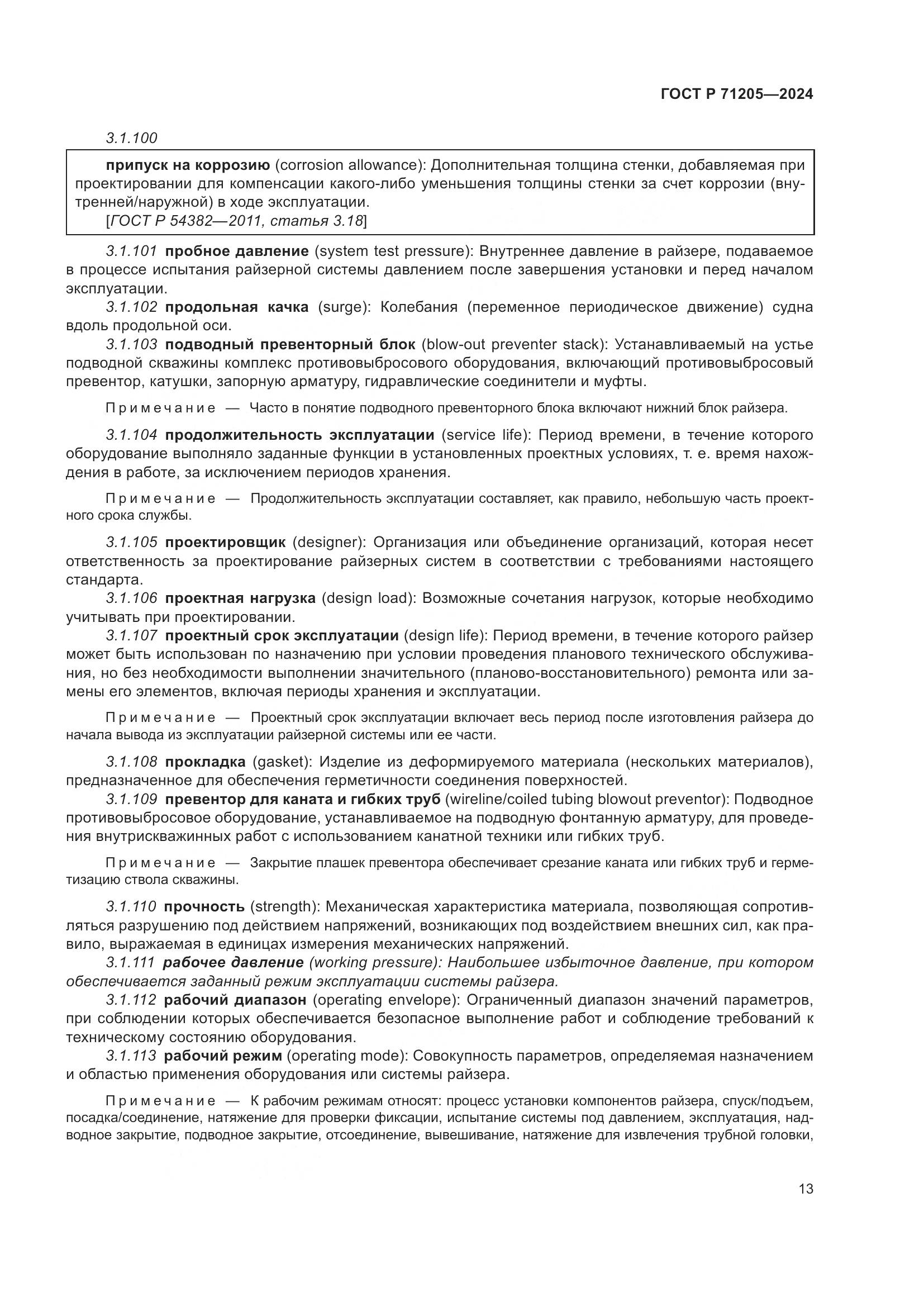 ГОСТ Р 71205—2024

3.1.100

припуск на коррозию (corrosion allowance): Дополнительная толщина стенки, добавляемая при проектировании для компенсации какого-либо уменьшения толщины стенки за счет коррозии (внутренней/наружной) в ходе эксплуатации.
[ГОСТ Р 54382—2011, статья 3.18]

3.1.101 пробное давление (system test pressure): Внутреннее давление в райзере, подаваемое в процессе испытания райзерной системы давлением после завершения установки и перед началом эксплуатации.

3.1.102 продольная качка (surge): Колебания (переменное периодическое движение) судна вдоль продольной оси.

3.1.103 подводный превенторный блок (blow-out preventer stack): Устанавливаемый на устье подводной скважины комплекс противовыбросового оборудования, включающий противовыбросовый превентор, катушки, запорную арматуру, гидравлические соединители и муфты.

Примечание — Часто в понятие подводного превенторного блока включают нижний блок райзера.

3.1.104 продолжительность эксплуатации (service life): Период времени, в течение которого оборудование выполняло заданные функции в установленных проектных условиях, т. е. время нахождения в работе, за исключением периодов хранения.

Примечание — Продолжительность эксплуатации составляет, как правило, небольшую часть проектного срока службы.

3.1.105 проектировщик (designer): Организация или объединение организаций, которая несет ответственность за проектирование райзерных систем в соответствии с требованиями настоящего стандарта.

3.1.106 проектная нагрузка (design load): Возможные сочетания нагрузок, которые необходимо учитывать при проектировании.

3.1.107 проектный срок эксплуатации (design life): Период времени, в течение которого райзер может быть использован по назначению при условии проведения планового технического обслуживания, но без необходимости выполнении значительного (планово-восстановительного) ремонта или замены его элементов, включая периоды хранения и эксплуатации.

Примечание — Проектный срок эксплуатации включает весь период после изготовления райзера до начала вывода из эксплуатации райзерной системы или ее части.

3.1.108 прокладка (gasket): Изделие из деформируемого материала (нескольких материалов), предназначенное для обеспечения герметичности соединения поверхностей.

3.1.109 превентор для каната и гибких труб (wireline/coiled tubing blowout preventor): Подводное противовыбросовое оборудование, устанавливаемое на подводную фонтанную арматуру, для проведения внутрискважинных работ с использованием канатной техники или гибких труб.

Примечание — Закрытие плашек превентора обеспечивает срезание каната или гибких труб и герметизацию ствола скважины.

3.1.110 прочность (strength): Механическая характеристика материала, позволяющая сопротивляться разрушению под действием напряжений, возникающих под воздействием внешних сил, как правило, выражаемая в единицах измерения механических напряжений.

3.1.111 рабочее давление (working pressure): Наибольшее избыточное давление, при котором обеспечивается заданный режим эксплуатации системы райзера.

3.1.112 рабочий диапазон (operating envelope): Ограниченный диапазон значений параметров, при соблюдении которых обеспечивается безопасное выполнение работ и соблюдение требований к техническому состоянию оборудования.

3.1.113 рабочий режим (operating mode): Совокупность параметров, определяемая назначением и областью применения оборудования или системы райзера.

Примечание — К рабочим режимам относят: процесс установки компонентов райзера, спуск/подъем, посадка/соединение, натяжение для проверки фиксации, испытание системы под давлением, эксплуатация, надводное закрытие, подводное закрытие, отсоединение, вывешивание, натяжение для извлечения трубной головки,

13